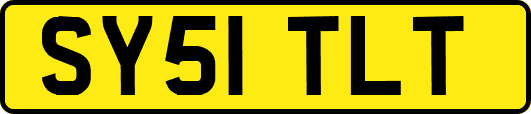 SY51 TLT